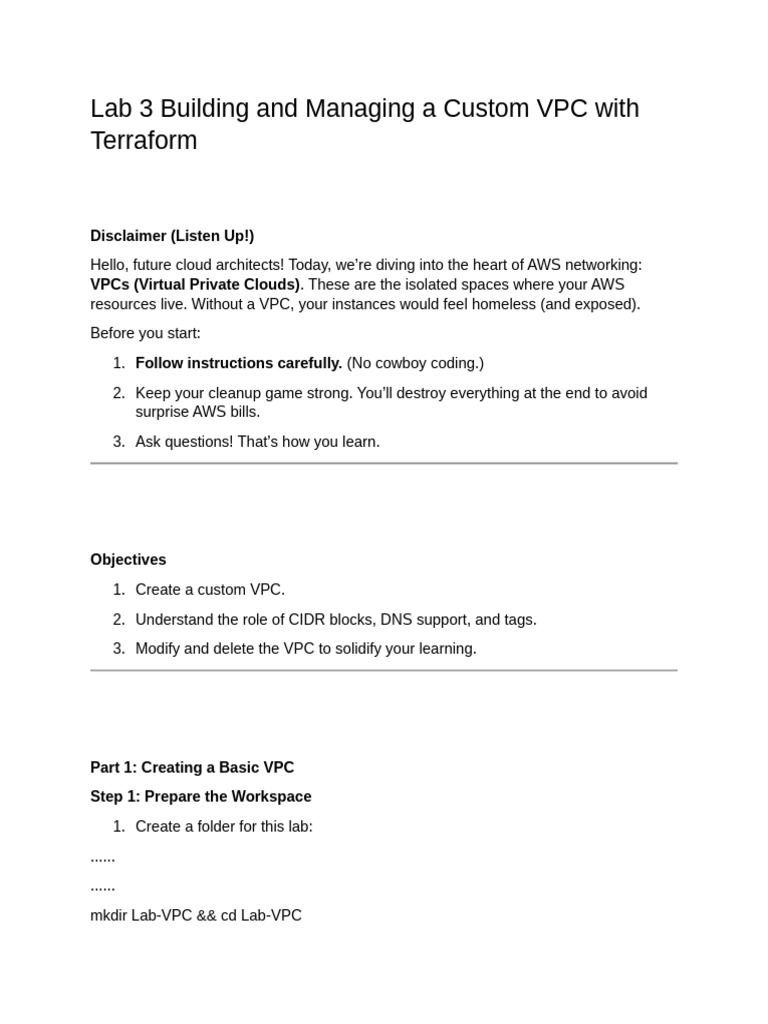 Lab 3 Building and Managing a Custom VPC with Terraform

Disclaimer (Listen Up!)

Hello, future cloud architects! Today, we're diving into the heart of AWS networking: VPCs (Virtual Private Clouds). These are the isolated spaces where your AWS resources live. Without a VPC, your instances would feel homeless (and exposed).

Before you start:

1. Follow instructions carefully. (No cowboy coding.)
2. Keep your cleanup game strong. You'll destroy everything at the end to avoid surprise AWS bills.
3. Ask questions! That's how you learn.

Objectives

1. Create a custom VPC.
2. Understand the role of CIDR blocks, DNS support, and tags.
3. Modify and delete the VPC to solidify your learning.

Part 1: Creating a Basic VPC

Step 1: Prepare the Workspace

1. Create a folder for this lab:

......

......

mkdir Lab-VPC && cd Lab-VPC